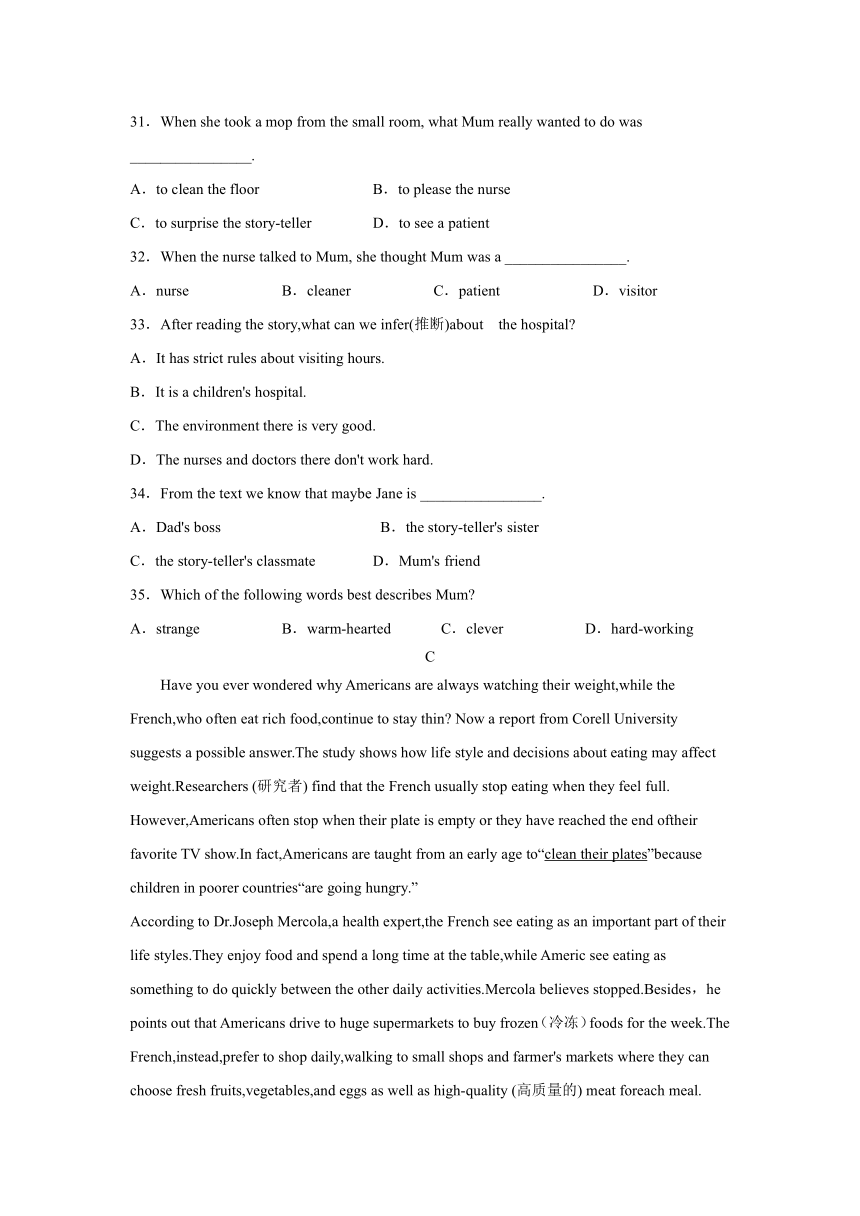 31．When she took a mop from the small room, what Mum really wanted to do was ________________.

A．to clean the floor　　　　　　B．to please the nurse

C．to surprise the story-teller　　　D．to see a patient

32．When the nurse talked to Mum, she thought Mum was a ________________.

A．nurse　　　　B．cleaner　　　　C．patient　　　　D．visitor

33．After reading the story,what can we infer(推断)about　the hospital?

A．It has strict rules about visiting hours.

B．It is a children's hospital.

C．The environment there is very good.

D．The nurses and doctors there don't work hard.

34．From the text we know that maybe Jane is ________________.

A．Dad's boss　　　　　　　　B．the story-teller's sister

C．the story-teller's classmate　　　D．Mum's friend

35．Which of the following words best describes Mum?

A．strange　　　B．warm-hearted　　C．clever　　　D．hard-working

C

Have you ever wondered why Americans are always watching their weight,while the French,who often eat rich food,continue to stay thin? Now a report from Corell University suggests a possible answer.The study shows how life style and decisions about eating may affect weight.Researchers (研究者) find that the French usually stop eating when they feel full. However,Americans often stop when their plate is empty or they have reached the end oftheir favorite TV show.In fact,Americans are taught from an early age to“clean their plates”because children in poorer countries“are going hungry.”

According to Dr.Joseph Mercola,a health expert,the French see eating as an important part of their life styles.They enjoy food and spend a long time at the table,while Americ see eating as something to do quickly between the other daily activities.Mercola believes stopped.Besides，he points out that Americans drive to huge supermarkets to buy frozen（冷冻）foods for the week.The French,instead,prefer to shop daily,walking to small shops and farmer's markets where they can choose fresh fruits,vegetables,and eggs as well as high-quality (高质量的) meat foreach meal.